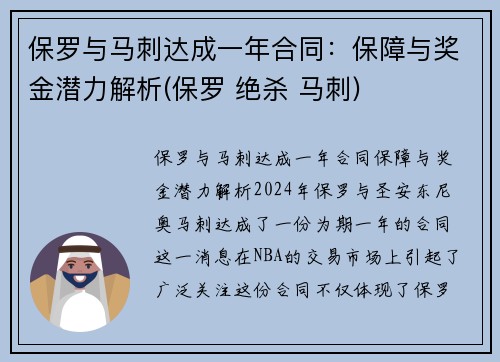 保罗与马刺达成一年合同：保障与奖金潜力解析(保罗 绝杀 马刺)

保罗与马刺达成一年合同保障与奖金潜力解析2024年保罗与圣安东尼奥马刺达成了一份为期一年的合同这一消息在NBA的交易市场上引起了广泛关注这份合同不仅体现了保罗